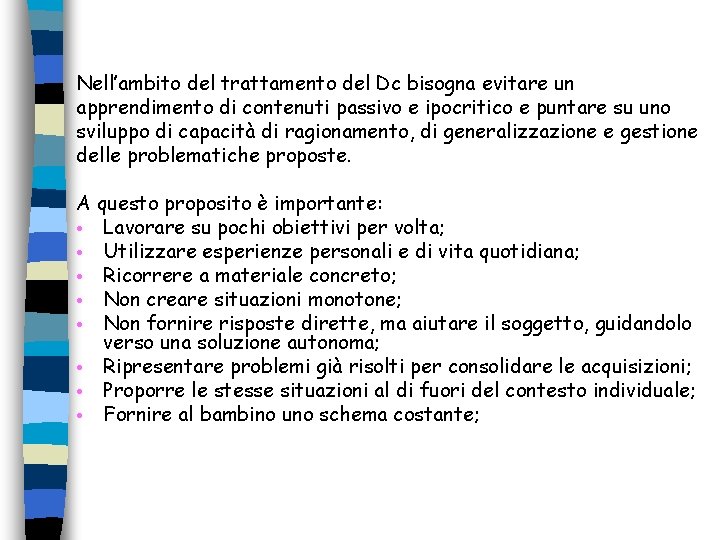 Nell'ambito del trattamento del Dc bisogna evitare un apprendimento di contenuti passivo e ipocritico e puntare su uno sviluppo di capacità di ragionamento, di generalizzazione e gestione delle problematiche proposte.

A questo proposito è importante:
• Lavorare su pochi obiettivi per volta;
• Utilizzare esperienze personali e di vita quotidiana;
• Ricorrere a materiale concreto;
• Non creare situazioni monotone;
• Non fornire risposte dirette, ma aiutare il soggetto, guidandolo verso una soluzione autonoma;
• Ripresentare problemi già risolti per consolidare le acquisizioni;
• Proporre le stesse situazioni al di fuori del contesto individuale;
• Fornire al bambino uno schema costante;